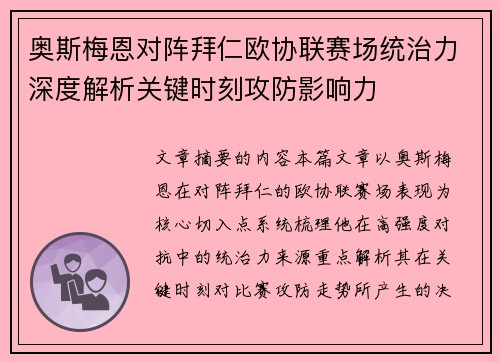 奥斯梅恩对阵拜仁欧协联赛场统治力深度解析关键时刻攻防影响力

文章摘要的内容本篇文章以奥斯梅恩在对阵拜仁的欧协联赛场表现为核心切入点系统梳理他在高强度对抗中的统治力来源重点解析其在关键时刻对比赛攻防走势所产生的决